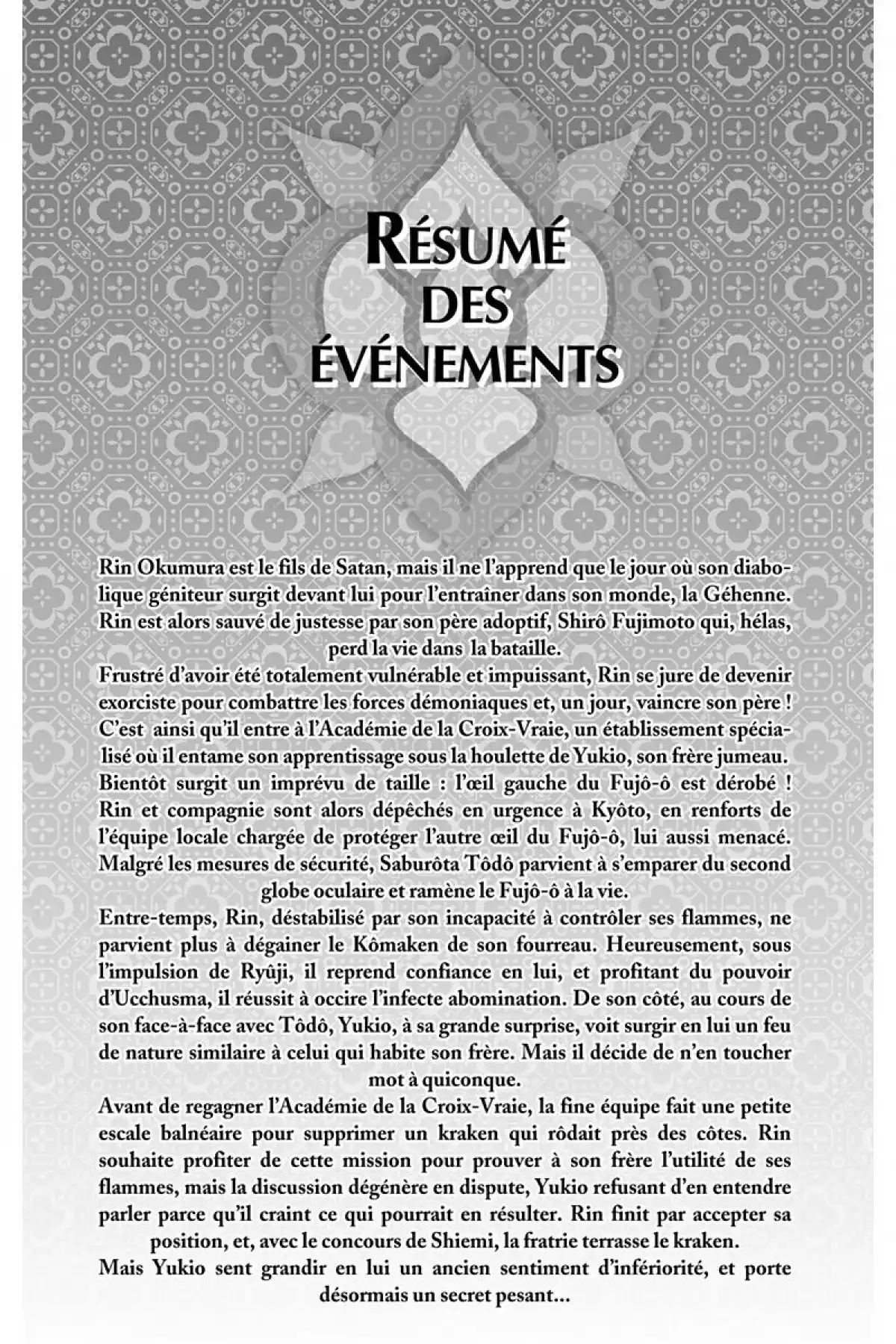 RÉSUMÉ DES ÉVÉNEMENTS

Rin Okumura est le fils de Satan, mais il ne l'apprend que le jour où son diabolique géniteur surgit devant lui pour l'entraîner dans son monde, la Géhenne. Rin est alors sauvé de justesse par son père adoptif, Shirô Fujimoto qui, hélas, perd la vie dans la bataille.

Frustré d'avoir été totalement vulnérable et impuissant, Rin se jure de devenir exorciste pour combattre les forces démoniaques et, un jour, vaincre son père ! C'est ainsi qu'il entre à l'Académie de la Croix-Vraie, un établissement spécialisé où il entame son apprentissage sous la houlette de Yukio, son frère jumeau. Bientôt surgit un imprévu de taille : l'œil gauche du Fujô-ô est dérobé ! Rin et compagnie sont alors dépêchés en urgence à Kyôto, en renforts de l'équipe locale chargée de protéger l'autre œil du Fujô-ô, lui aussi menacé. Malgré les mesures de sécurité, Saburôta Tôdô parvient à s'emparer du second globe oculaire et ramène le Fujô-ô à la vie.

Entre-temps, Rin, déstabilisé par son incapacité à contrôler ses flammes, ne parvient plus à dégainer le Kômaken de son fourreau. Heureusement, sous l'impulsion de Ryûji, il reprend confiance en lui, et profitant du pouvoir d'Ucchusma, il réussit à occire l'infecte abomination. De son côté, au cours de son face-à-face avec Tôdô, Yukio, à sa grande surprise, voit surgir en lui un feu de nature similaire à celui qui habite son frère. Mais il décide de n'en toucher mot à quiconque.

Avant de regagner l'Académie de la Croix-Vraie, la fine équipe fait une petite escale balnéaire pour supprimer un kraken qui rôdait près des côtes. Rin souhaite profiter de cette mission pour prouver à son frère l'utilité de ses flammes, mais la discussion dégénère en dispute, Yukio refusant d'en entendre parler parce qu'il craint ce qui pourrait en résulter. Rin finit par accepter sa position, et, avec le concours de Shiemi, la fratrie terrasse le kraken.

Mais Yukio sent grandir en lui un ancien sentiment d'infériorité, et porte désormais un secret pesant...